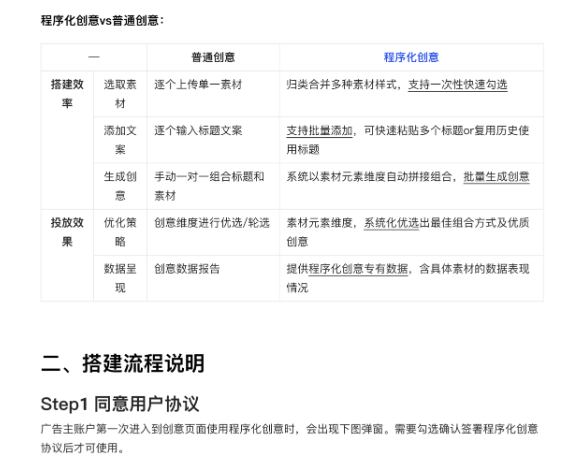 程序化创意vs普通创意：

| 一 | | 普通创意 | 程序化创意 |
|---|---|---|---|
| 搭建效率 | 选取素材 | 逐个上传单一素材 | 归类合并多种素材样式，支持一次性快速勾选 |
| | 添加文案 | 逐个输入标题文案 | 支持批量添加，可快速粘贴多个标题or复用历史使用标题 |
| | 生成创意 | 手动一对一组合标题和素材 | 系统以素材元素维度自动拼接组合，批量生成创意 |
| 投放效果 | 优化策略 | 创意维度进行优选/轮选 | 素材元素维度，系统化优选出最佳组合方式及优质创意 |
| | 数据呈现 | 创意数据报告 | 提供程序化创意专有数据，含具体素材的数据表现情况 |

二、搭建流程说明

Step1 同意用户协议

广告主账户第一次进入到创意页面使用程序化创意时，会出现下图弹窗。需要勾选确认签署程序化创意协议后才可使用。